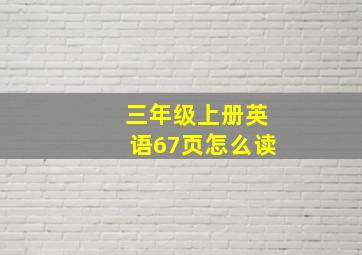 三年级上册英语67页怎么读